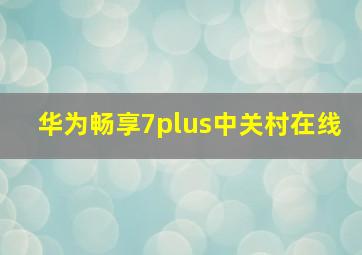 华为畅享7plus中关村在线